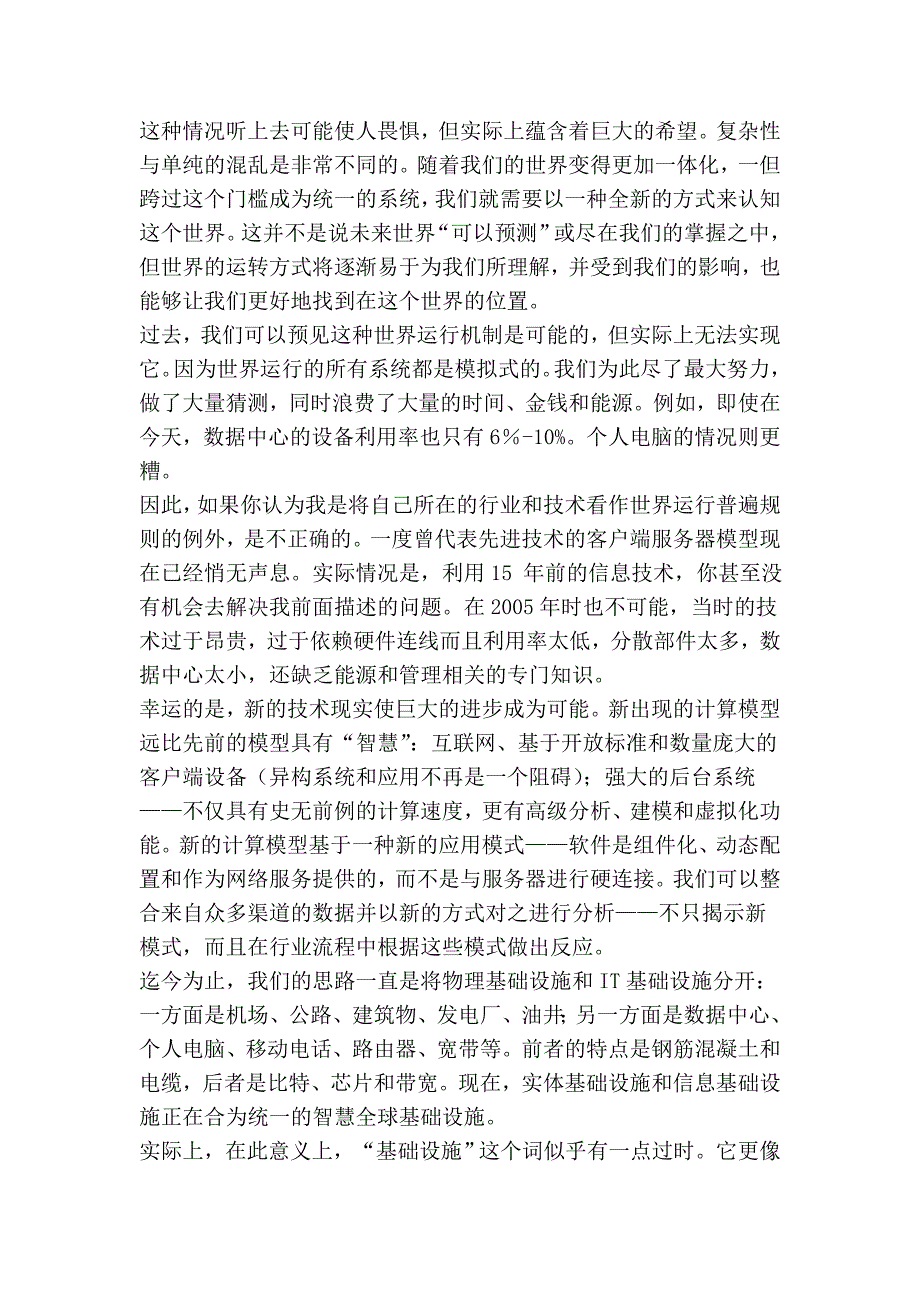 这种情况听上去可能使人畏惧，但实际上蕴含着巨大的希望。复杂性与单纯的混乱是非常不同的。随着我们的世界变得更加一体化，一但跨过这个门槛成为统一的系统，我们就需要以一种全新的方式来认知这个世界。这并不是说未来世界“可以预测”或尽在我们的掌握之中，但世界的运转方式将逐渐易于为我们所理解，并受到我们的影响，也能够让我们更好地找到在这个世界的位置。

过去，我们可以预见这种世界运行机制是可能的，但实际上无法实现它。因为世界运行的所有系统都是模拟式的。我们为此尽了最大努力，做了大量猜测，同时浪费了大量的时间、金钱和能源。例如，即使在今天，数据中心的设备利用率也只有 6%-10%。个人电脑的情况则更糟。

因此，如果你认为我是将自己所在的行业和技术看作世界运行普遍规则的例外，是不正确的。一度曾代表先进技术的客户端服务器模型现在已经悄无声息。实际情况是，利用 15 年前的信息技术，你甚至没有机会去解决我前面描述的问题。在 2005 年时也不可能，当时的技术过于昂贵，过于依赖硬件连线而且利用率太低，分散部件太多，数据中心太小，还缺乏能源和管理相关的专门知识。

幸运的是，新的技术现实使巨大的进步成为可能。新出现的计算模型远比先前的模型具有“智慧”：互联网、基于开放标准和数量庞大的客户端设备（异构系统和应用不再是一个阻碍）；强大的后台系统——不仅具有史无前例的计算速度，更有高级分析、建模和虚拟化功能。新的计算模型基于一种新的应用模式——软件是组件化、动态配置和作为网络服务提供的，而不是与服务器进行硬连接。我们可以整合来自众多渠道的数据并以新的方式对之进行分析——不只揭示新模式，而且在行业流程中根据这些模式做出反应。

迄今为止，我们的思路一直是将物理基础设施和 IT 基础设施分开：一方面是机场、公路、建筑物、发电厂、油井；另一方面是数据中心、个人电脑、移动电话、路由器、宽带等。前者的特点是钢筋混凝土和电缆，后者是比特、芯片和带宽。现在，实体基础设施和信息基础设施正在合为统一的智慧全球基础设施。

实际上，在此意义上，“基础设施”这个词似乎有一点过时。它更像